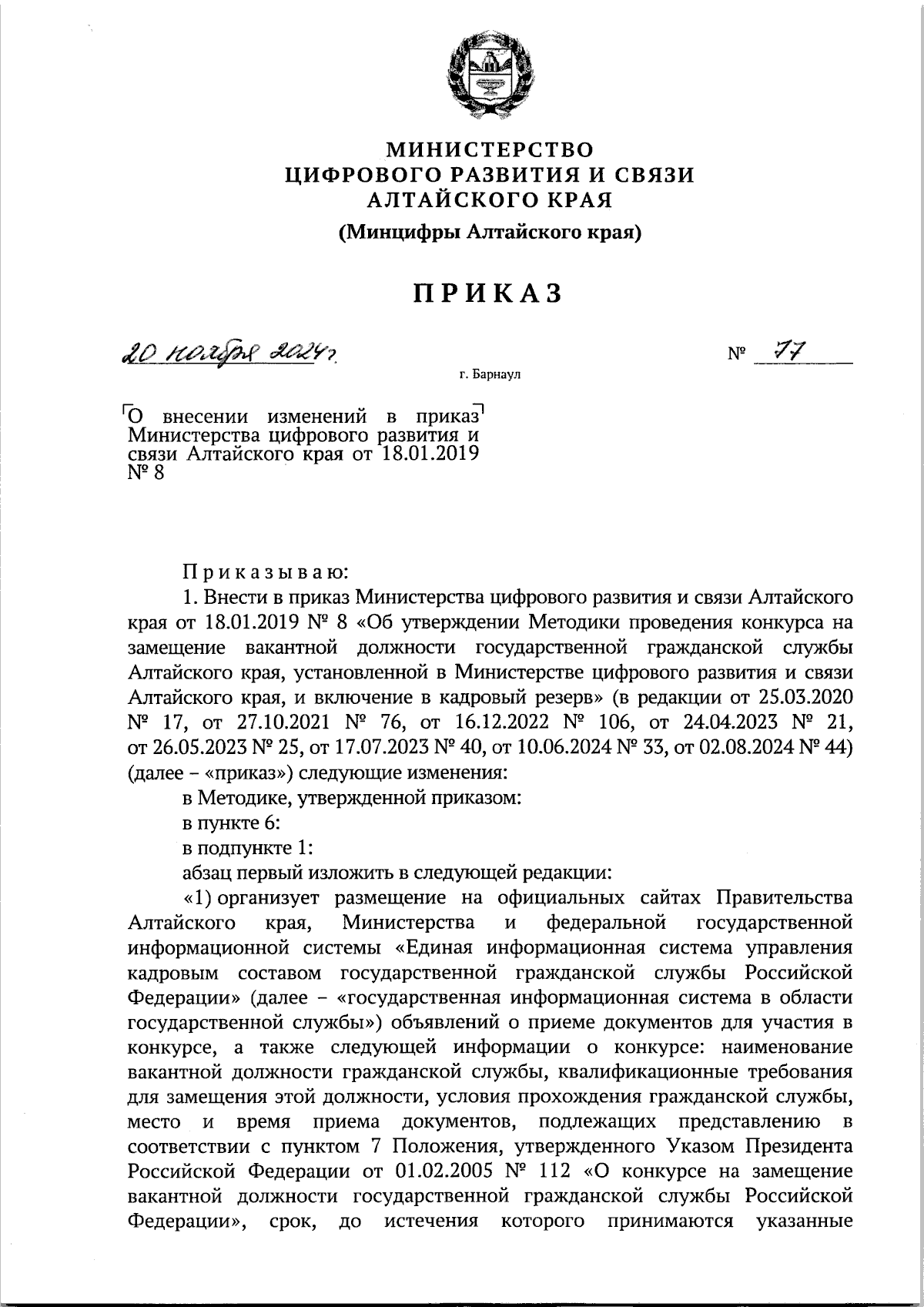 МИНИСТЕРСТВО
ЦИФРОВОГО РАЗВИТИЯ И СВЯЗИ
АЛТАЙСКОГО КРАЯ
(Минцифры Алтайского края)

ПРИКАЗ

20 ноября 2024 г.

№ 77

г. Барнаул

О внесении изменений в приказ Министерства цифрового развития и связи Алтайского края от 18.01.2019 № 8

Приказываю:

1. Внести в приказ Министерства цифрового развития и связи Алтайского края от 18.01.2019 № 8 «Об утверждении Методики проведения конкурса на замещение вакантной должности государственной гражданской службы Алтайского края, установленной в Министерстве цифрового развития и связи Алтайского края, и включение в кадровый резерв» (в редакции от 25.03.2020 № 17, от 27.10.2021 № 76, от 16.12.2022 № 106, от 24.04.2023 № 21, от 26.05.2023 № 25, от 17.07.2023 № 40, от 10.06.2024 № 33, от 02.08.2024 № 44) (далее – «приказ») следующие изменения:

в Методике, утвержденной приказом:

в пункте 6:

в подпункте 1:

абзац первый изложить в следующей редакции:

«1) организует размещение на официальных сайтах Правительства Алтайского края, Министерства и федеральной государственной информационной системы «Единая информационная система управления кадровым составом государственной гражданской службы Российской Федерации» (далее – «государственная информационная система в области государственной службы») объявлений о приеме документов для участия в конкурсе, а также следующей информации о конкурсе: наименование вакантной должности гражданской службы, квалификационные требования для замещения этой должности, условия прохождения гражданской службы, место и время приема документов, подлежащих представлению в соответствии с пунктом 7 Положения, утвержденного Указом Президента Российской Федерации от 01.02.2005 № 112 «О конкурсе на замещение вакантной должности государственной гражданской службы Российской Федерации», срок, до истечения которого принимаются указанные